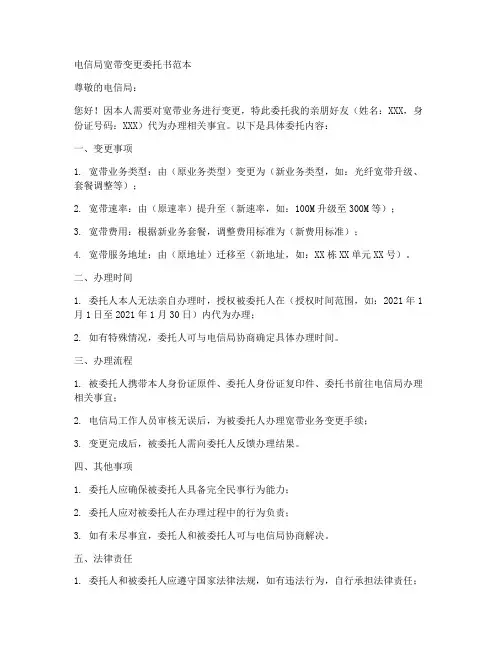 电信局宽带变更委托书范本

尊敬的电信局：

您好！因本人需要对宽带业务进行变更，特此委托我的亲朋好友（姓名：XXX，身份证号码：XXX）代为办理相关事宜。以下是具体委托内容：

一、变更事项

1. 宽带业务类型：由（原业务类型）变更为（新业务类型，如：光纤宽带升级、套餐调整等）；

2. 宽带速率：由（原速率）提升至（新速率，如：100M 升级至 300M 等）；

3. 宽带费用：根据新业务套餐，调整费用标准为（新费用标准）；

4. 宽带服务地址：由（原地址）迁移至（新地址，如：XX 栋 XX 单元 XX 号）。

二、办理时间

1. 委托人本人无法亲自办理时，授权被委托人在（授权时间范围，如：2021 年 1 月 1 日至 2021 年 1 月 30 日）内代为办理；

2. 如有特殊情况，委托人可与电信局协商确定具体办理时间。

三、办理流程

1. 被委托人携带本人身份证原件、委托人身份证复印件、委托书前往电信局办理相关事宜；

2. 电信局工作人员审核无误后，为被委托人办理宽带业务变更手续；

3. 变更完成后，被委托人需向委托人反馈办理结果。

四、其他事项

1. 委托人应确保被委托人具备完全民事行为能力；

2. 委托人应对被委托人在办理过程中的行为负责；

3. 如有未尽事宜，委托人和被委托人可与电信局协商解决。

五、法律责任

1. 委托人和被委托人应遵守国家法律法规，如有违法行为，自行承担法律责任；